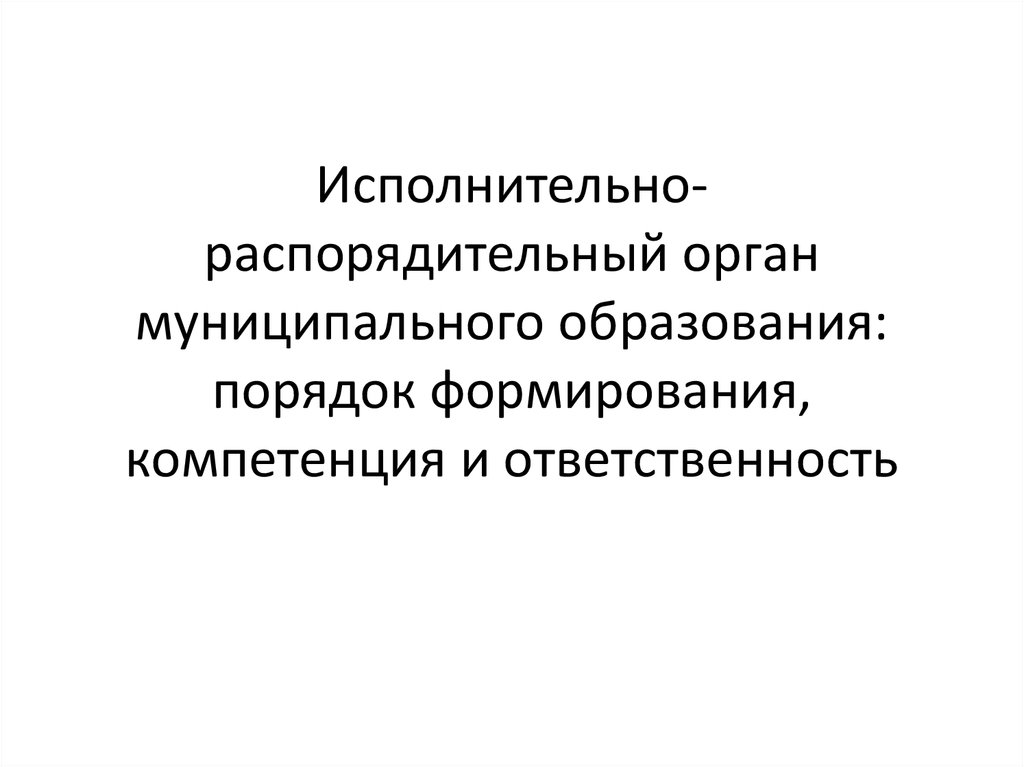 Исполнительно-распорядительный орган муниципального образования: порядок формирования, компетенция и ответственность